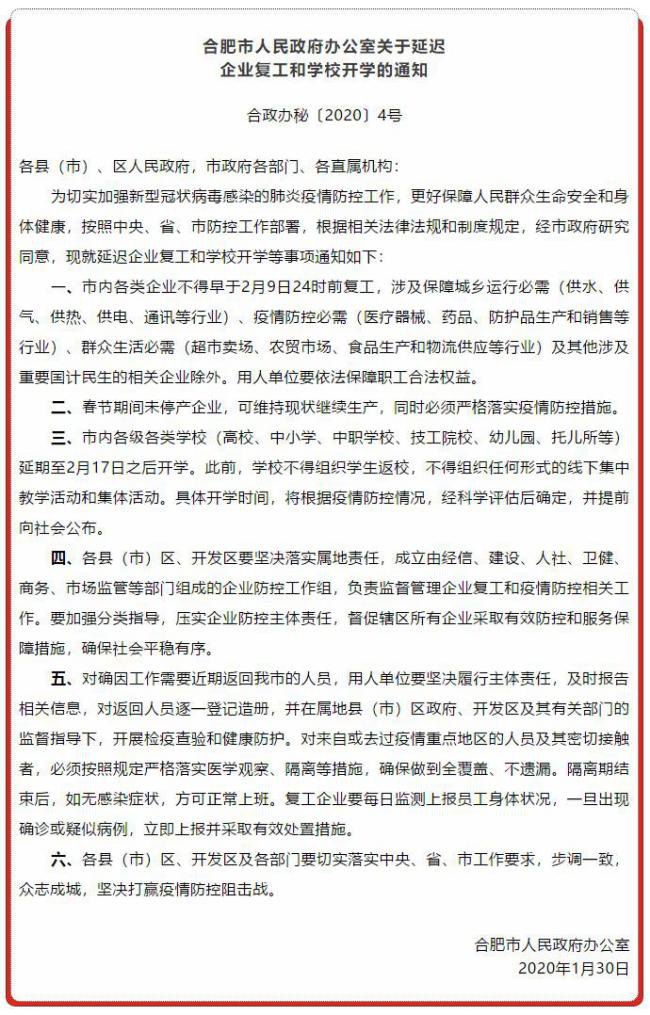 合肥市人民政府办公室关于延迟
企业复工和学校开学的通知

合政办秘〔2020〕4号

各县（市）、区人民政府，市政府各部门、各直属机构：

为切实加强新型冠状病毒感染的肺炎疫情防控工作，更好保障人民群众生命安全和身体健康，按照中央、省、市防控工作部署，根据相关法律法规和制度规定，经市政府研究同意，现就延迟企业复工和学校开学等事项通知如下：

一、市内各类企业不得早于2月9日24时前复工，涉及保障城乡运行必需（供水、供气、供热、供电、通讯等行业）、疫情防控必需（医疗器械、药品、防护品生产和销售等行业）、群众生活必需（超市卖场、农贸市场、食品生产和物流供应等行业）及其他涉及重要国计民生的相关企业除外。用人单位要依法保障职工合法权益。

二、春节期间未停产企业，可维持现状继续生产，同时必须严格落实疫情防控措施。

三、市内各级各类学校（高校、中小学、中职学校、技工院校、幼儿园、托儿所等）延期至2月17日之后开学。此前，学校不得组织学生返校，不得组织任何形式的线下集中教学活动和集体活动。具体开学时间，将根据疫情防控情况，经科学评估后确定，并提前向社会公布。

四、各县（市）区、开发区要坚决落实属地责任，成立由经信、建设、人社、卫健、商务、市场监管等部门组成的企业防控工作组，负责监督管理企业复工和疫情防控相关工作。要加强分类指导，压实企业防控主体责任，督促辖区所有企业采取有效防控和服务保障措施，确保社会平稳有序。

五、对确因工作需要近期返回我市的人员，用人单位要坚决履行主体责任，及时报告相关信息，对返回人员逐一登记造册，并在属地县（市）区政府、开发区及其有关部门的监督指导下，开展检疫查验和健康防护。对来自或去过疫情重点地区的人员及其密切接触者，必须按照规定严格落实医学观察、隔离等措施，确保做到全覆盖、不遗漏。隔离期结束后，如无感染症状，方可正常上班。复工企业要每日监测上报员工身体状况，一旦出现确诊或疑似病例，立即上报并采取有效处置措施。

六、各县（市）区、开发区及各部门要切实落实中央、省、市工作要求，步调一致，众志成城，坚决打赢疫情防控阻击战。

合肥市人民政府办公室
2020年1月30日